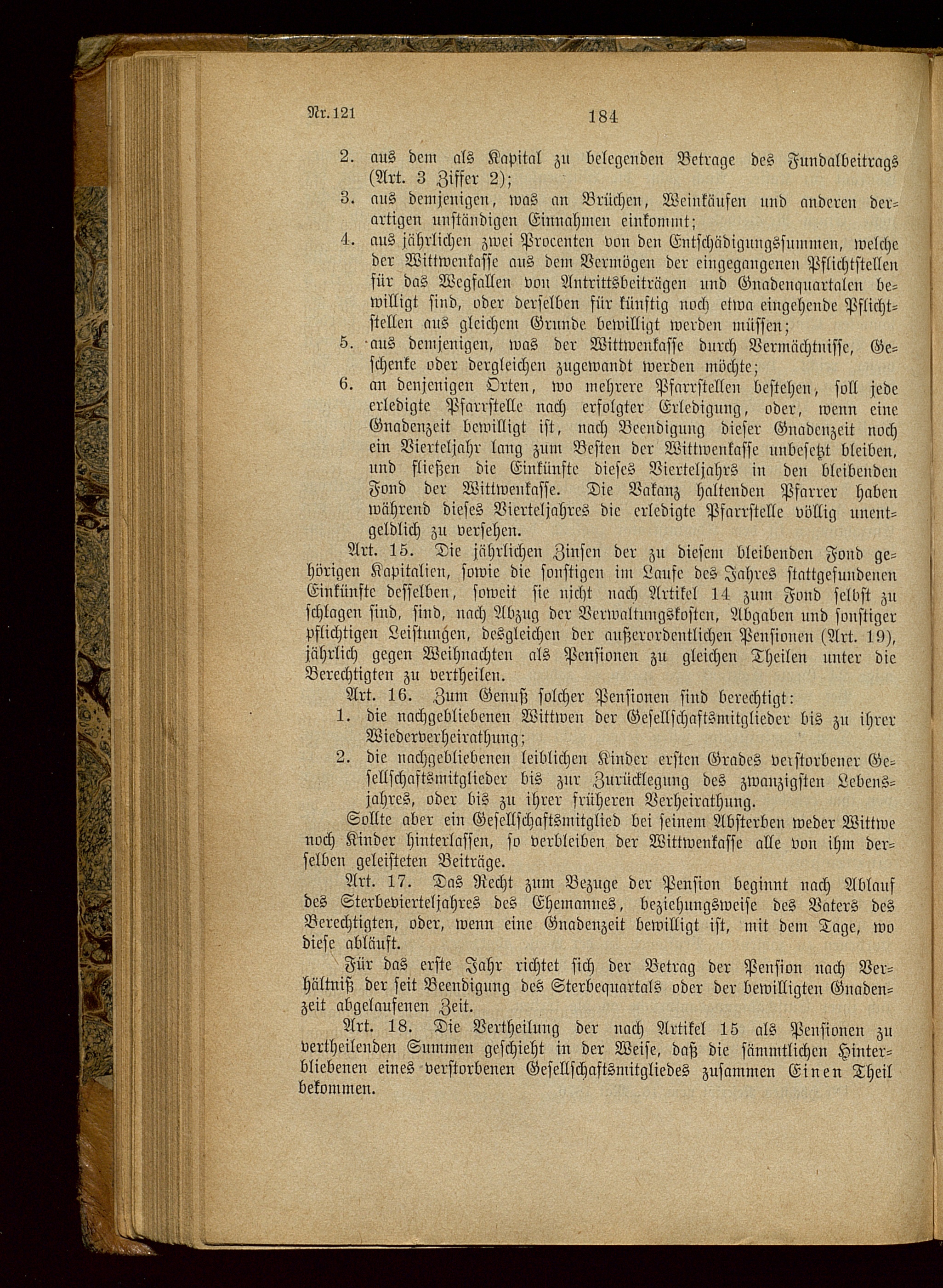 Nr. 121

184

2. aus dem als Kapital zu belegenden Betrage des Fundalbeitrags (Art. 3 Ziffer 2);

3. aus demjenigen, was an Brüchen, Weinkäufen und anderen derartigen unständigen Einnahmen einkommt;

4. aus jährlichen zwei Procenten von den Entschädigungssummen, welche der Wittwenkasse aus dem Vermögen der eingegangenen Pflichtstellen für das Wegfallen von Antrittsbeiträgen und Gnadenquartalen bewilligt sind, oder derselben für künftig noch etwa eingehende Pflichtstellen aus gleichem Grunde bewilligt werden müssen;

5. aus demjenigen, was der Wittwenkasse durch Vermächtnisse, Geschenke oder dergleichen zugewandt werden möchte;

6. an denjenigen Orten, wo mehrere Pfarrstellen bestehen, soll jede erledigte Pfarrstelle nach erfolgter Erledigung, oder, wenn eine Gnadenzeit bewilligt ist, nach Beendigung dieser Gnadenzeit noch ein Vierteljahr lang zum Besten der Wittwenkasse unbesetzt bleiben, und fließen die Einkünfte dieses Vierteljahrs in den bleibenden Fond der Wittwenkasse. Die Vakanz haltenden Pfarrer haben während dieses Vierteljahres die erledigte Pfarrstelle völlig unentgeldlich zu versehen.

Art. 15. Die jährlichen Zinsen der zu diesem bleibenden Fond gehörigen Kapitalien, sowie die sonstigen im Laufe des Jahres stattgefundenen Einkünfte desselben, soweit sie nicht nach Artikel 14 zum Fond selbst zu schlagen sind, sind, nach Abzug der Verwaltungskosten, Abgaben und sonstiger pflichtigen Leistungen, desgleichen der außerordentlichen Pensionen (Art. 19), jährlich gegen Weihnachten als Pensionen zu gleichen Theilen unter die Berechtigten zu vertheilen.

Art. 16. Zum Genuß solcher Pensionen sind berechtigt:

1. die nachgebliebenen Wittwen der Gesellschaftsmitglieder bis zu ihrer Wiederverheirathung;

2. die nachgebliebenen leiblichen Kinder ersten Grades verstorbener Gesellschaftsmitglieder bis zur Zurücklegung des zwanzigsten Lebensjahres, oder bis zu ihrer früheren Verheirathung.

Sollte aber ein Gesellschaftsmitglied bei seinem Absterben weder Wittwe noch Kinder hinterlassen, so verbleiben der Wittwenkasse alle von ihm derselben geleisteten Beiträge.

Art. 17. Das Recht zum Bezuge der Pension beginnt nach Ablauf des Sterbevierteljahres des Ehemannes, beziehungsweise des Vaters des Berechtigten, oder, wenn eine Gnadenzeit bewilligt ist, mit dem Tage, wo diese abläuft.

Für das erste Jahr richtet sich der Betrag der Pension nach Verhältniß der seit Beendigung des Sterbequartals oder der bewilligten Gnadenzeit abgelaufenen Zeit.

Art. 18. Die Vertheilung der nach Artikel 15 als Pensionen zu vertheilenden Summen geschieht in der Weise, daß die sämmtlichen Hinterbliebenen eines verstorbenen Gesellschaftsmitgliedes zusammen Einen Theil bekommen.